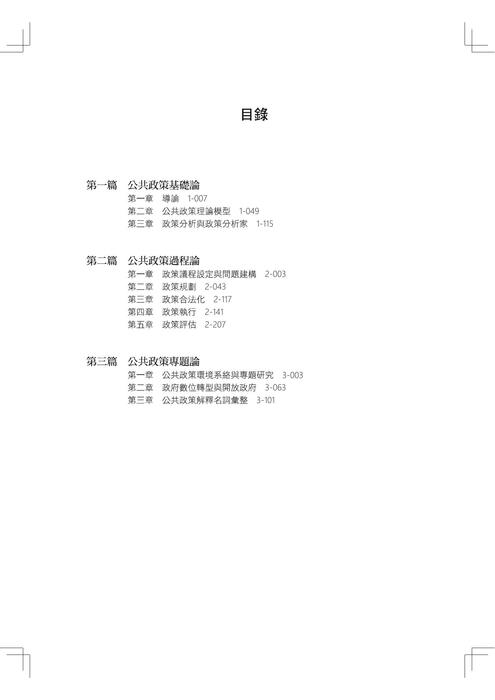 目錄

第一篇　公共政策基礎論
第一章　導論　1-007
第二章　公共政策理論模型　1-049
第三章　政策分析與政策分析家　1-115

第二篇　公共政策過程論
第一章　政策議程設定與問題建構　2-003
第二章　政策規劃　2-043
第三章　政策合法化　2-117
第四章　政策執行　2-141
第五章　政策評估　2-207

第三篇　公共政策專題論
第一章　公共政策環境系絡與專題研究　3-003
第二章　政府數位轉型與開放政府　3-063
第三章　公共政策解釋名詞彙整　3-101